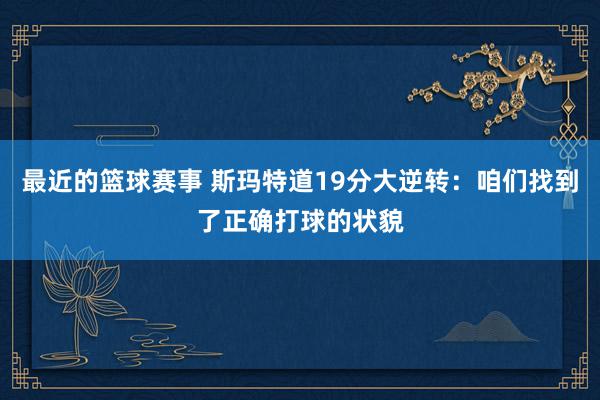 最近的篮球赛事 斯玛特道19分大逆转：咱们找到了正确打球的状貌